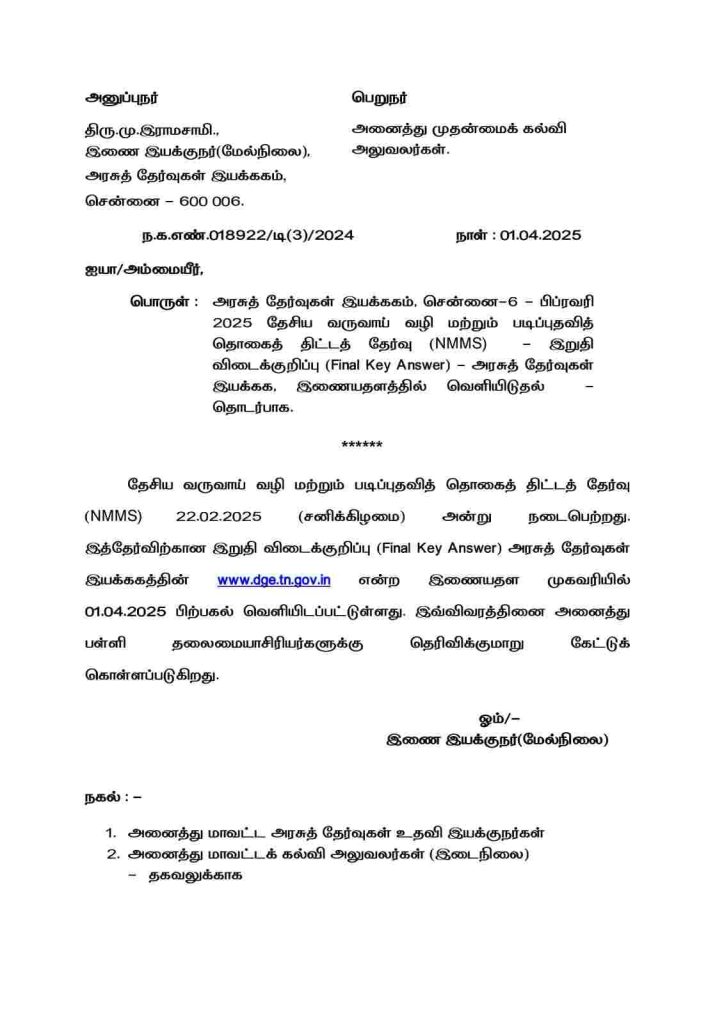 அனுப்புநர்

திரு.மு.இராமசாமி.,
இணை இயக்குநர்(மேல்நிலை),
அரசுத் தேர்வுகள் இயக்ககம்,
சென்னை – 600 006.

பெறுநர்

அனைத்து முதன்மைக் கல்வி அலுவலர்கள்.

ந.க.எண்.018922/டி(3)/2024

நாள் : 01.04.2025

ஐயா/அம்மையீர்,

பொருள் : அரசுத் தேர்வுகள் இயக்ககம், சென்னை–6 – பிப்ரவரி 2025 தேசிய வருவாய் வழி மற்றும் படிப்புதவித் தொகைத் திட்டத் தேர்வு (NMMS) – இறுதி விடைக்குறிப்பு (Final Key Answer) – அரசுத் தேர்வுகள் இயக்கக, இணையதளத்தில் வெளியிடுதல் – தொடர்பாக.

******

தேசிய வருவாய் வழி மற்றும் படிப்புதவித் தொகைத் திட்டத் தேர்வு (NMMS) 22.02.2025 (சனிக்கிழமை) அன்று நடைபெற்றது. இத்தேர்விற்கான இறுதி விடைக்குறிப்பு (Final Key Answer) அரசுத் தேர்வுகள் இயக்ககத்தின் www.dge.tn.gov.in என்ற இணையதள முகவரியில் 01.04.2025 பிற்பகல் வெளியிடப்பட்டுள்ளது. இவ்விவரத்தினை அனைத்து பள்ளி தலைமையாசிரியர்களுக்கு தெரிவிக்குமாறு கேட்டுக் கொள்ளப்படுகிறது.

ஓம்/–
இணை இயக்குநர்(மேல்நிலை)

நகல் : –

1. அனைத்து மாவட்ட அரசுத் தேர்வுகள் உதவி இயக்குநர்கள்
2. அனைத்து மாவட்டக் கல்வி அலுவலர்கள் (இடைநிலை)
– தகவலுக்காக